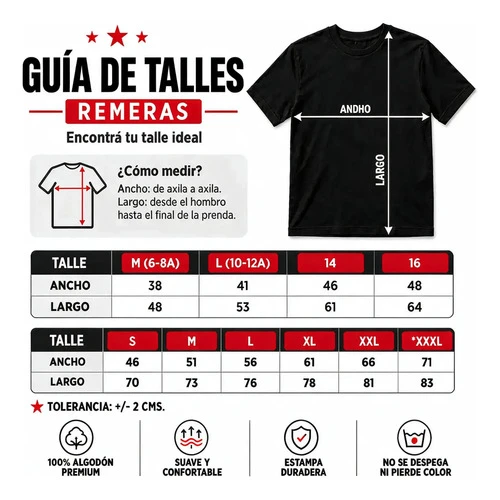 GUÍA DE TALLES
REMERAS
Encontrá tu talle ideal

¿Cómo medir?
Ancho: de axila a axila.
Largo: desde el hombro hasta el final de la prenda.

ANDHO
LARGO

| TALLE | M (6-8A) | L (10-12A) | 14 | 16 |
|---|---|---|---|---|
| ANCHO | 38 | 41 | 46 | 48 |
| LARGO | 48 | 53 | 61 | 64 |

| TALLE | S | M | L | XL | XXL | *XXXL |
|---|---|---|---|---|---|---|
| ANCHO | 46 | 51 | 56 | 61 | 66 | 71 |
| LARGO | 70 | 73 | 76 | 78 | 81 | 83 |

TOLERANCIA: +/- 2 CMS.

100% ALGODÓN PREMIUM
SUAVE Y CONFORTABLE
ESTAMPA DURADERA
NO SE DESPEGA NI PIERDE COLOR